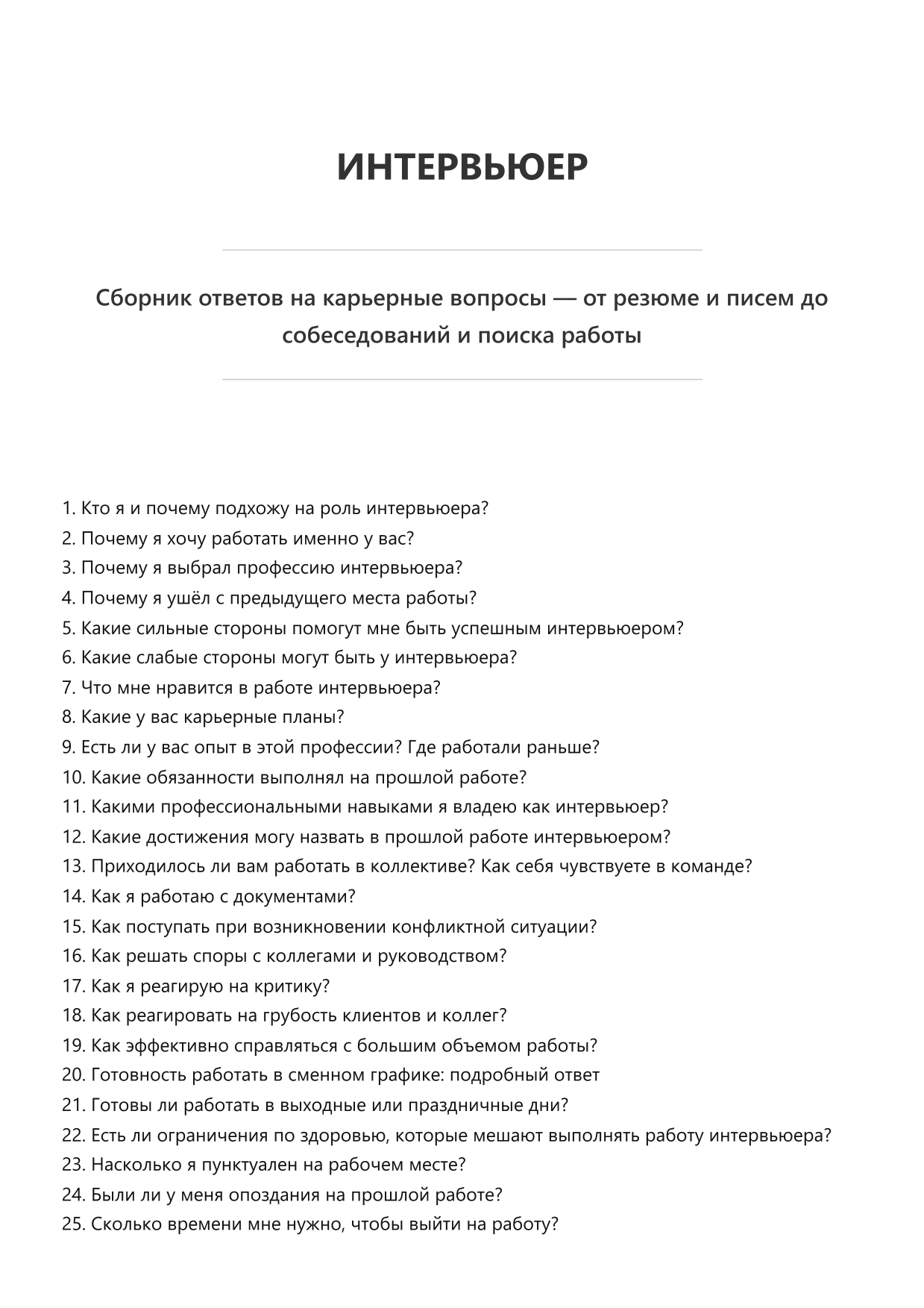 ИНТЕРВЬЮЕР

Сборник ответов на карьерные вопросы — от резюме и писем до собеседований и поиска работы

1. Кто я и почему подхожу на роль интервьюера?
2. Почему я хочу работать именно у вас?
3. Почему я выбрал профессию интервьюера?
4. Почему я ушёл с предыдущего места работы?
5. Какие сильные стороны помогут мне быть успешным интервьюером?
6. Какие слабые стороны могут быть у интервьюера?
7. Что мне нравится в работе интервьюера?
8. Какие у вас карьерные планы?
9. Есть ли у вас опыт в этой профессии? Где работали раньше?
10. Какие обязанности выполнял на прошлой работе?
11. Какими профессиональными навыками я владею как интервьюер?
12. Какие достижения могу назвать в прошлой работе интервьюером?
13. Приходилось ли вам работать в коллективе? Как себя чувствуете в команде?
14. Как я работаю с документами?
15. Как поступать при возникновении конфликтной ситуации?
16. Как решать споры с коллегами и руководством?
17. Как я реагирую на критику?
18. Как реагировать на грубость клиентов и коллег?
19. Как эффективно справляться с большим объемом работы?
20. Готовность работать в сменном графике: подробный ответ
21. Готовы ли работать в выходные или праздничные дни?
22. Есть ли ограничения по здоровью, которые мешают выполнять работу интервьюера?
23. Насколько я пунктуален на рабочем месте?
24. Были ли у меня опоздания на прошлой работе?
25. Сколько времени мне нужно, чтобы выйти на работу?